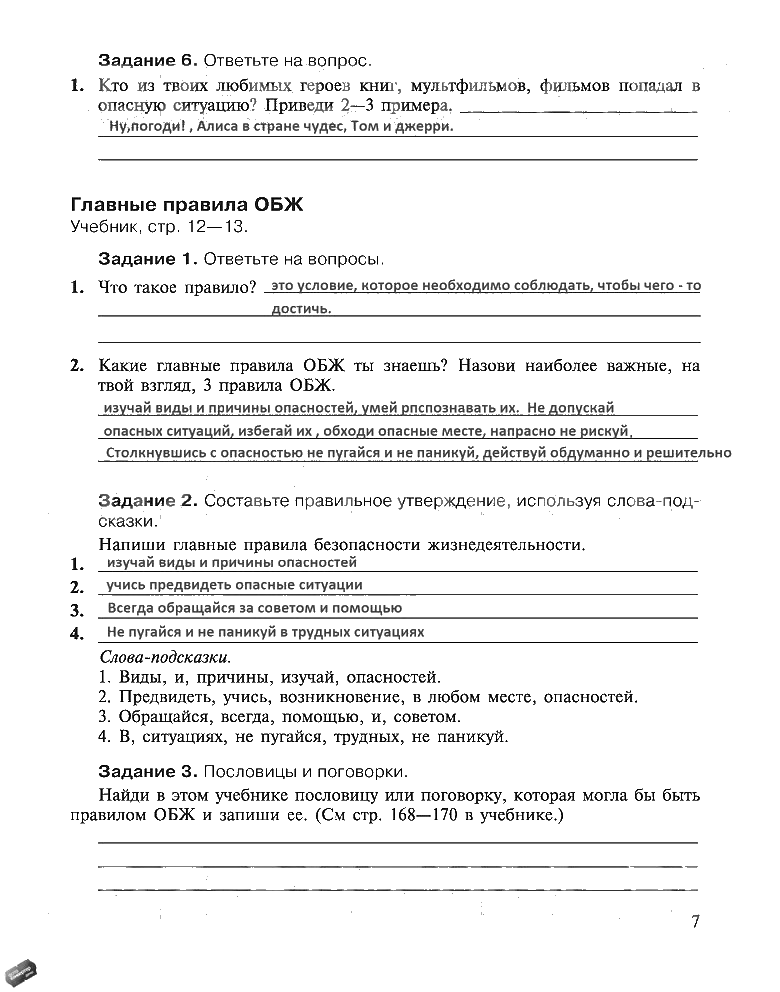 Задание 6. Ответьте на вопрос.

1. Кто из твоих любимых героев книг, мультфильмов, фильмов попадал в опасную ситуацию? Приведи 2—3 примера.
Ну,погоди! , Алиса в стране чудес, Том и джерри.

Главные правила ОБЖ
Учебник, стр. 12—13.

Задание 1. Ответьте на вопросы.

1. Что такое правило? это условие, которое необходимо соблюдать, чтобы чего - то достичь.

2. Какие главные правила ОБЖ ты знаешь? Назови наиболее важные, на твой взгляд, 3 правила ОБЖ.
изучай виды и причины опасностей, умей рпспознавать их. Не допускай опасных ситуаций, избегай их , обходи опасные месте, напрасно не рискуй, Столкнувшись с опасностью не пугайся и не паникуй, действуй обдуманно и решительно

Задание 2. Составьте правильное утверждение, используя слова-подсказки.

Напиши главные правила безопасности жизнедеятельности.
1. изучай виды и причины опасностей
2. учись предвидеть опасные ситуации
3. Всегда обращайся за советом и помощью
4. Не пугайся и не паникуй в трудных ситуациях

Слова-подсказки.
1. Виды, и, причины, изучай, опасностей.
2. Предвидеть, учись, возникновение, в любом месте, опасностей.
3. Обращайся, всегда, помощью, и, советом.
4. В, ситуациях, не пугайся, трудных, не паникуй.

Задание 3. Пословицы и поговорки.

Найди в этом учебнике пословицу или поговорку, которая могла бы быть правилом ОБЖ и запиши ее. (См стр. 168—170 в учебнике.)

7